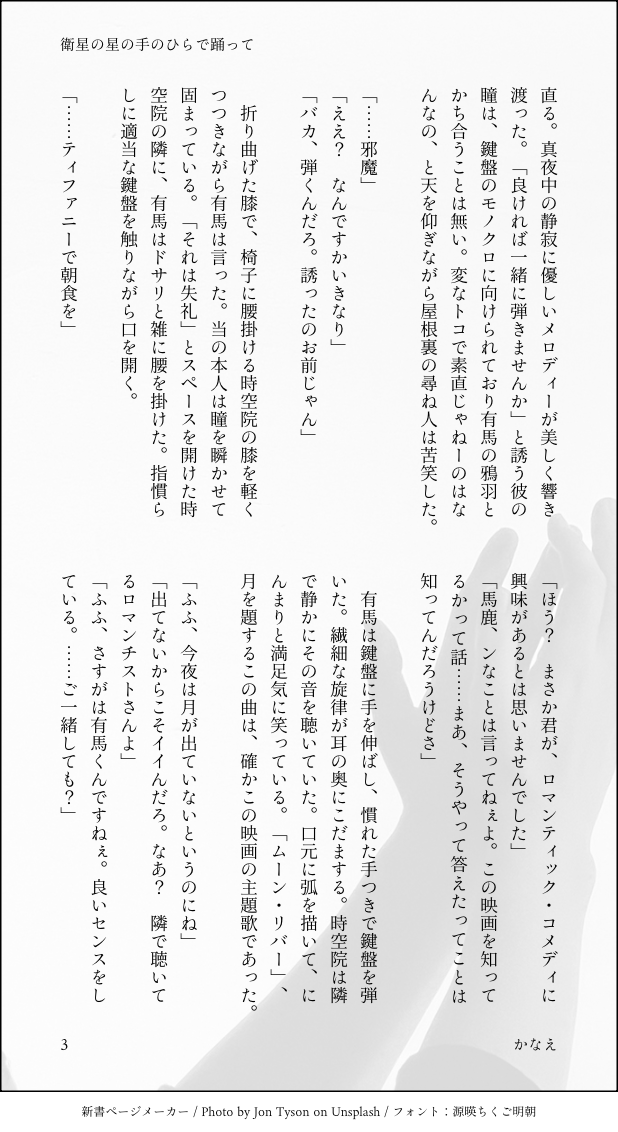 衛星の星の手のひらで踊って

直る。真夜中の静寂に優しいメロディーが美しく響き渡った。「良ければ一緒に弾きませんか」と誘う彼の瞳は、鍵盤のモノクロに向けられており有馬の鴉羽とかち合うことは無い。変なトコで素直じゃねーのはなんなの、と天を仰ぎながら屋根裏の尋ね人は苦笑した。

「……邪魔」
「ええ？　なんですかいきなり」
「バカ、弾くんだろ。誘ったのお前じゃん」

折り曲げた膝で、椅子に腰掛ける時空院の膝を軽くつつきながら有馬は言った。当の本人は瞳を瞬かせて固まっている。「それは失礼」とスペースを開けた時空院の隣に、有馬はドサリと雑に腰を掛けた。指慣らしに適当な鍵盤を触りながら口を開く。

「……ティファニーで朝食を」

「ほう？　まさか君が、ロマンティック・コメディに興味があるとは思いませんでした」
「馬鹿、ンなことは言ってねぇよ。この映画を知ってるかって話……まあ、そうやって答えたってことは知ってんだろうけどさ」

有馬は鍵盤に手を伸ばし、慣れた手つきで鍵盤を弾いた。繊細な旋律が耳の奥にこだまする。時空院は隣で静かにその音を聴いていた。口元に弧を描いて、にんまりと満足気に笑っている。「ムーン・リバー」、月を題するこの曲は、確かこの映画の主題歌であった。

「ふふ、今夜は月が出ていないというのにね」
「出てないからこそイイんだろ。なあ？　隣で聴いてるロマンチストさんよ」
「ふふ、さすがは有馬くんですねぇ。良いセンスをしている。……ご一緒しても？」

3

かなえ

新書ページメーカー / Photo by Jon Tyson on Unsplash / フォント：源暎ちくご明朝